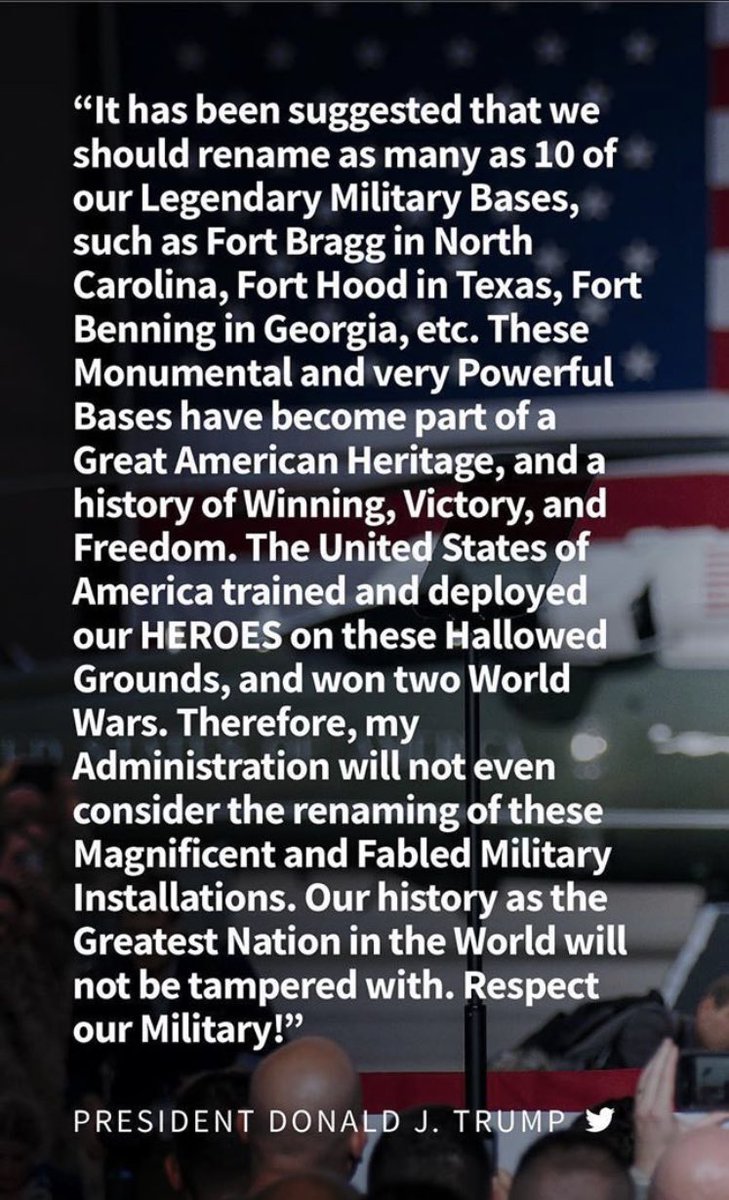 "It has been suggested that we should rename as many as 10 of our Legendary Military Bases, such as Fort Bragg in North Carolina, Fort Hood in Texas, Fort Benning in Georgia, etc. These Monumental and very Powerful Bases have become part of a Great American Heritage, and a history of Winning, Victory, and Freedom. The United States of America trained and deployed our HEROES on these Hallowed Grounds, and won two World Wars. Therefore, my Administration will not even consider the renaming of these Magnificent and Fabled Military Installations. Our history as the Greatest Nation in the World will not be tampered with. Respect our Military!"

PRESIDENT DONALD J. TRUMP